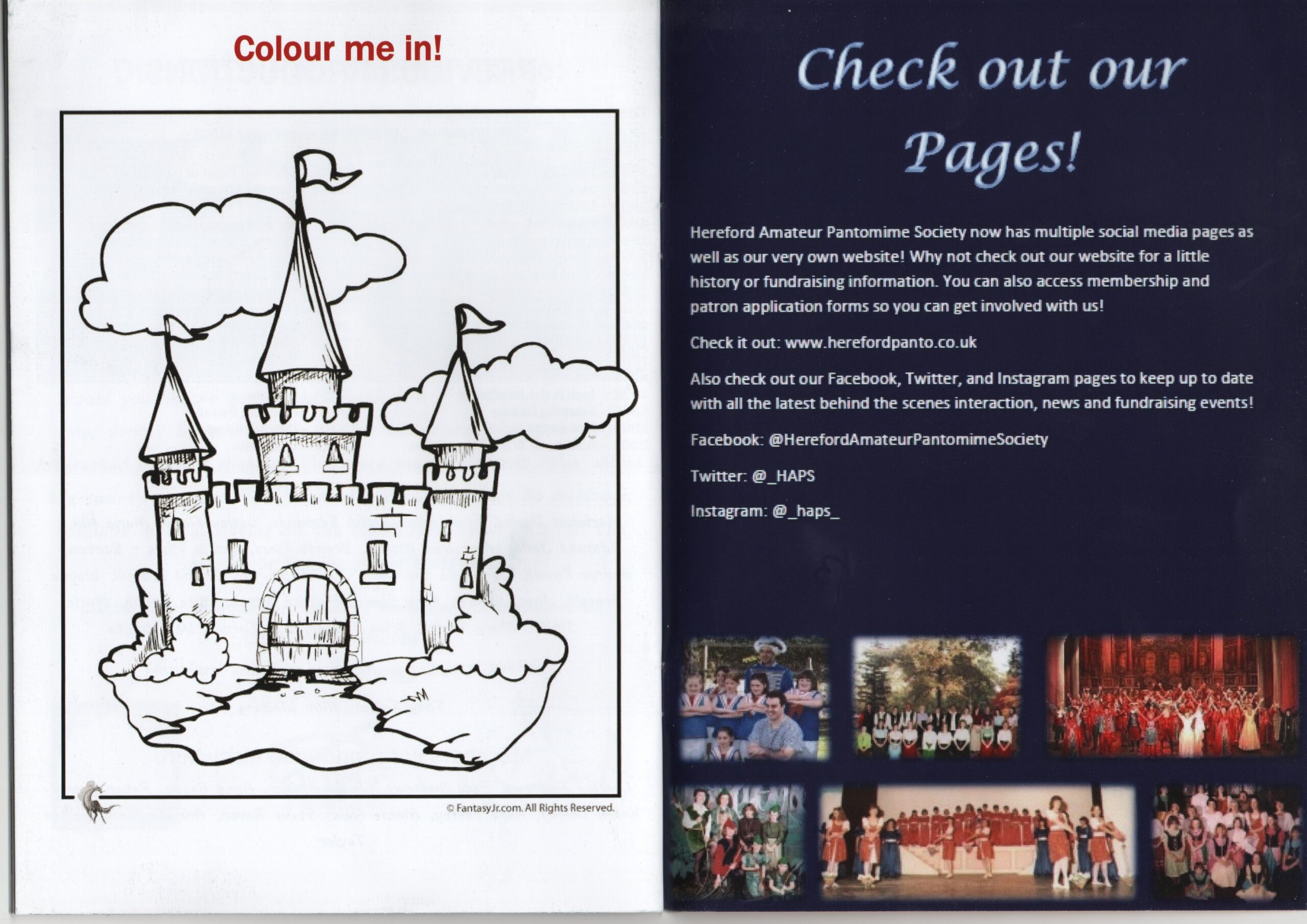 Colour me in!

© FantasyJr.com. All Rights Reserved.

Check out our Pages!

Hereford Amateur Pantomime Society now has multiple social media pages as well as our very own website! Why not check out our website for a little history or fundraising information. You can also access membership and patron application forms so you can get involved with us!

Check it out: www.herefordpanto.co.uk

Also check out our Facebook, Twitter, and Instagram pages to keep up to date with all the latest behind the scenes interaction, news and fundraising events!

Facebook: @HerefordAmateurPantomimeSociety

Twitter: @_HAPS

Instagram: @_haps_